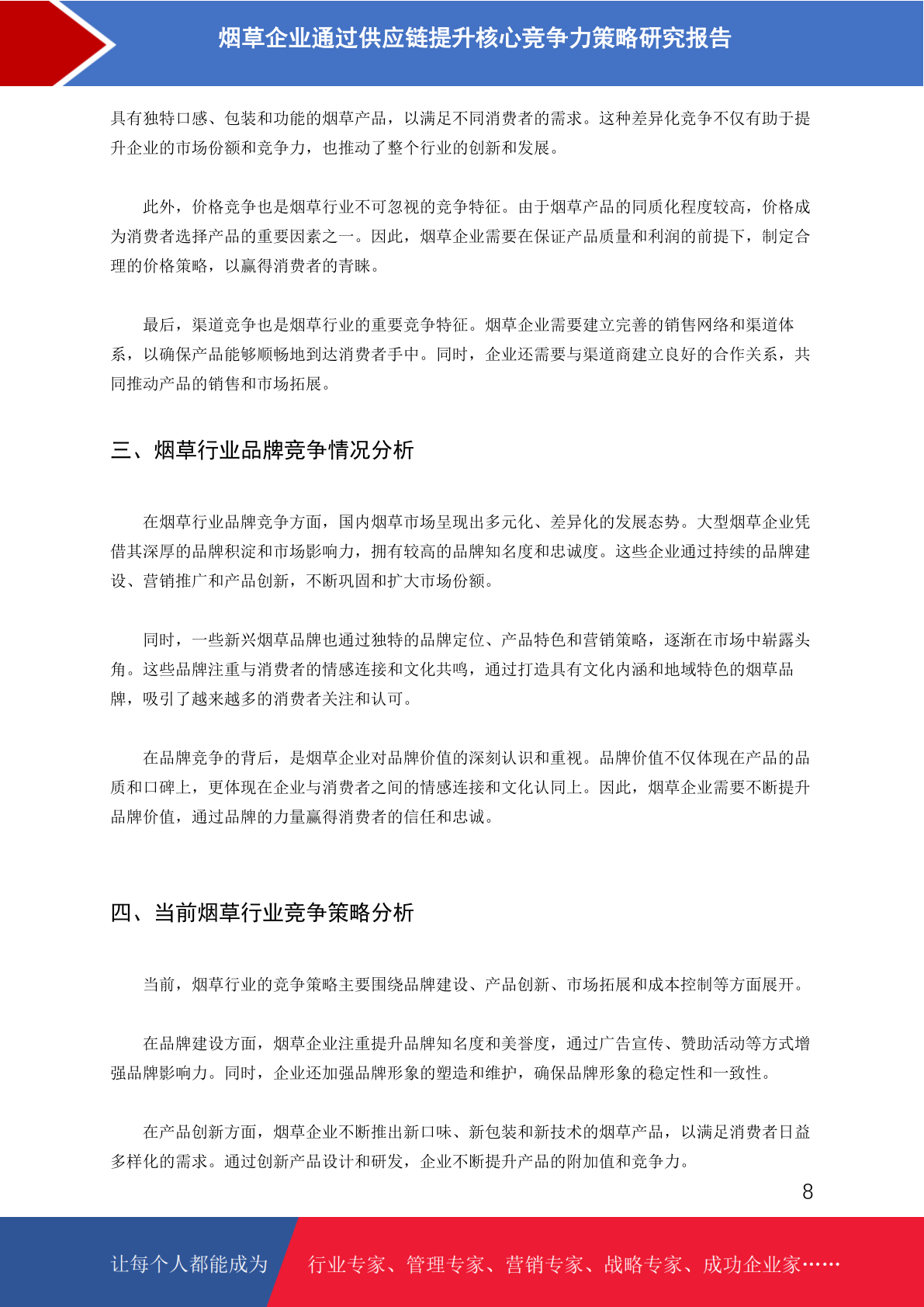 烟草企业通过供应链提升核心竞争力策略研究报告

具有独特口感、包装和功能的烟草产品，以满足不同消费者的需求。这种差异化竞争不仅有助于提升企业的市场份额和竞争力，也推动了整个行业的创新和发展。

此外，价格竞争也是烟草行业不可忽视的竞争特征。由于烟草产品的同质化程度较高，价格成为消费者选择产品的重要因素之一。因此，烟草企业需要在保证产品质量和利润的前提下，制定合理的价格策略，以赢得消费者的青睐。

最后，渠道竞争也是烟草行业的重要竞争特征。烟草企业需要建立完善的销售网络和渠道体系，以确保产品能够顺畅地到达消费者手中。同时，企业还需要与渠道商建立良好的合作关系，共同推动产品的销售和市场拓展。

三、烟草行业品牌竞争情况分析

在烟草行业品牌竞争方面，国内烟草市场呈现出多元化、差异化的发展态势。大型烟草企业凭借其深厚的品牌积淀和市场影响力，拥有较高的品牌知名度和忠诚度。这些企业通过持续的品牌建设、营销推广和产品创新，不断巩固和扩大市场份额。

同时，一些新兴烟草品牌也通过独特的品牌定位、产品特色和营销策略，逐渐在市场中崭露头角。这些品牌注重与消费者的情感连接和文化共鸣，通过打造具有文化内涵和地域特色的烟草品牌，吸引了越来越多的消费者关注和认可。

在品牌竞争的背后，是烟草企业对品牌价值的深刻认识和重视。品牌价值不仅体现在产品的品质和口碑上，更体现在企业与消费者之间的情感连接和文化认同上。因此，烟草企业需要不断提升品牌价值，通过品牌的力量赢得消费者的信任和忠诚。

四、当前烟草行业竞争策略分析

当前，烟草行业的竞争策略主要围绕品牌建设、产品创新、市场拓展和成本控制等方面展开。

在品牌建设方面，烟草企业注重提升品牌知名度和美誉度，通过广告宣传、赞助活动等方式增强品牌影响力。同时，企业还加强品牌形象的塑造和维护，确保品牌形象的稳定性和一致性。

在产品创新方面，烟草企业不断推出新口味、新包装和新技术的烟草产品，以满足消费者日益多样化的需求。通过创新产品设计和研发，企业不断提升产品的附加值和竞争力。

8

让每个人都能成为 行业专家、管理专家、营销专家、战略专家、成功企业家……